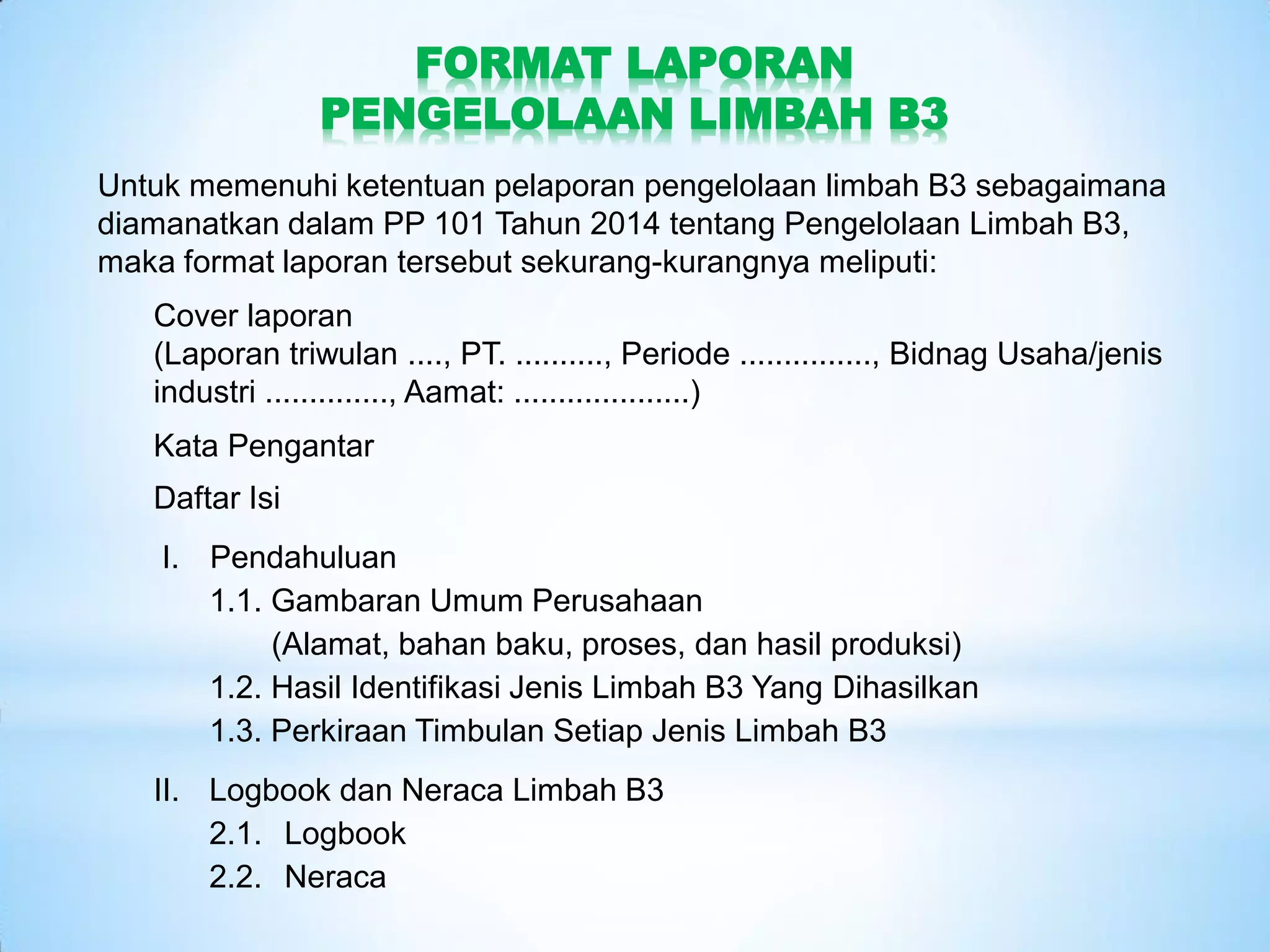 FORMAT LAPORAN
PENGELOLAAN LIMBAH B3

Untuk memenuhi ketentuan pelaporan pengelolaan limbah B3 sebagaimana diamanatkan dalam PP 101 Tahun 2014 tentang Pengelolaan Limbah B3, maka format laporan tersebut sekurang-kurangnya meliputi:

Cover laporan
(Laporan triwulan ...., PT. .........., Periode ..............., Bidnag Usaha/jenis industri .............., Aamat: ....................)

Kata Pengantar

Daftar Isi

I. Pendahuluan
1.1. Gambaran Umum Perusahaan
(Alamat, bahan baku, proses, dan hasil produksi)
1.2. Hasil Identifikasi Jenis Limbah B3 Yang Dihasilkan
1.3. Perkiraan Timbulan Setiap Jenis Limbah B3

II. Logbook dan Neraca Limbah B3
2.1. Logbook
2.2. Neraca